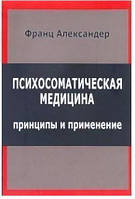 Франц Александер

ПСИХОСОМАТИЧЕСКАЯ МЕДИЦИНА

принципы и применение